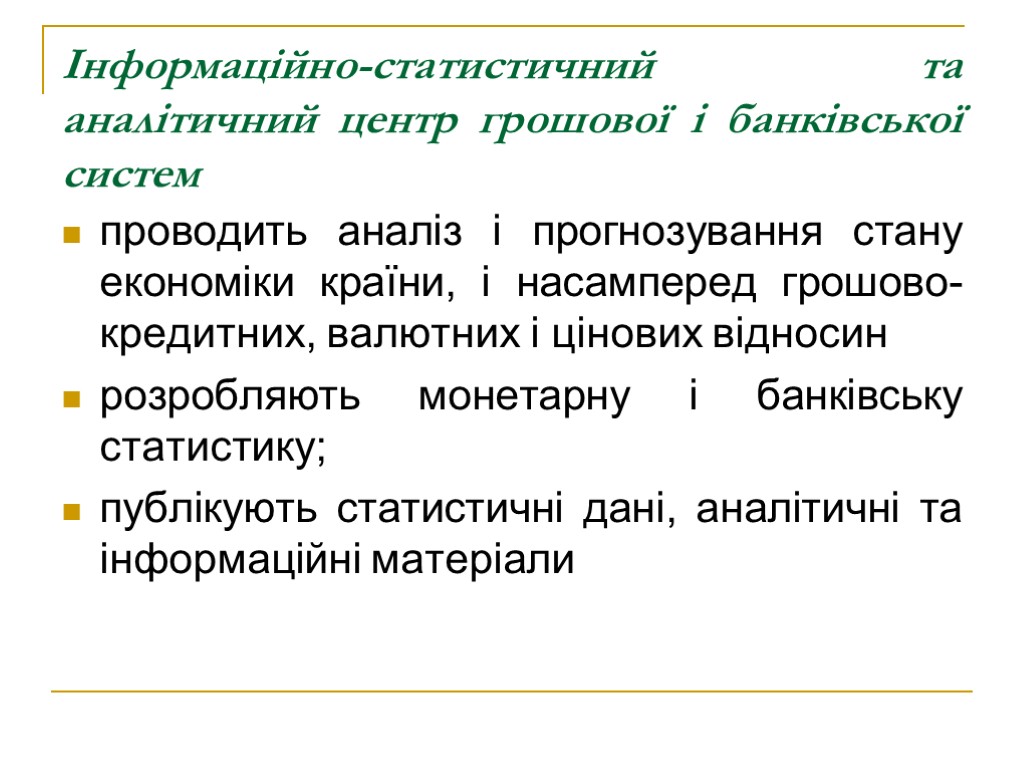 Інформаційно-статистичний та аналітичний центр грошової і банківської систем

проводить аналіз і прогнозування стану економіки країни, і насамперед грошово-кредитних, валютних і цінових відносин

розробляють монетарну і банківську статистику;

публікують статистичні дані, аналітичні та інформаційні матеріали